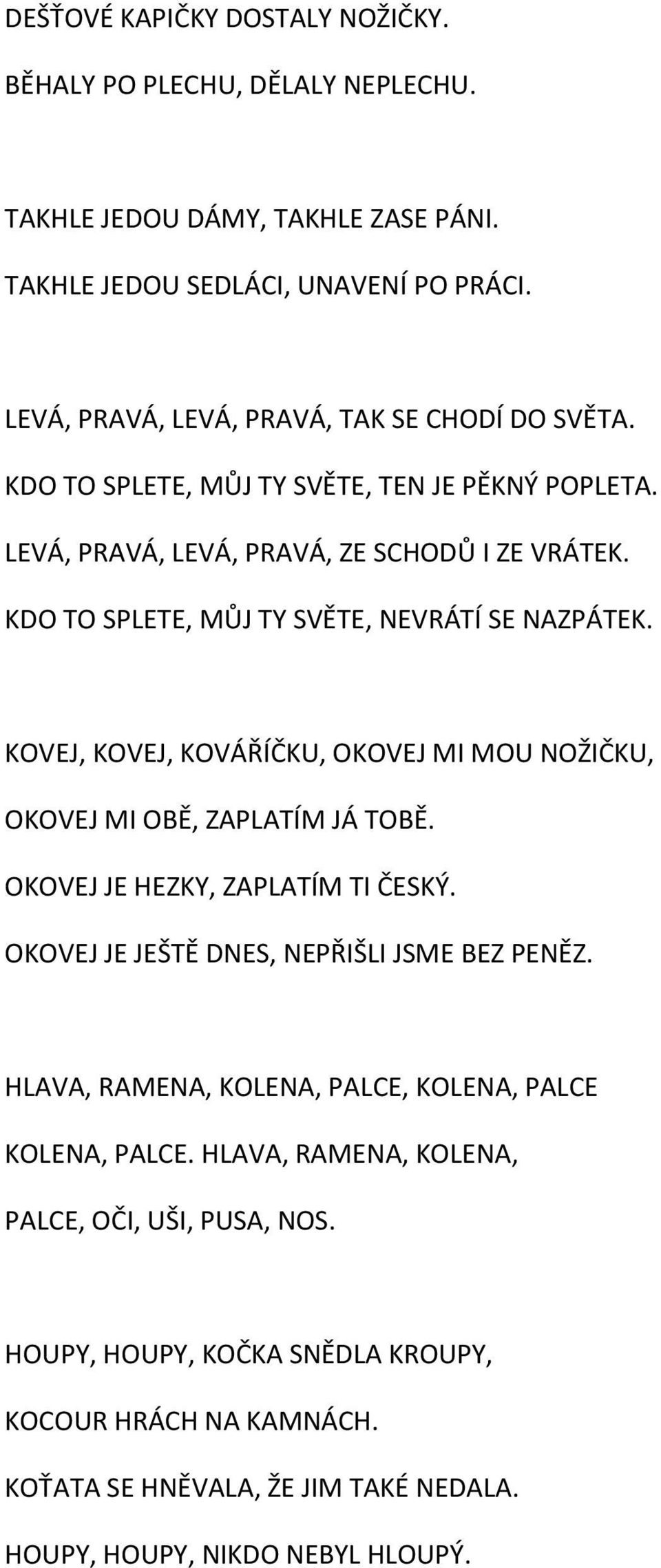 DEŠŤOVÉ KAPIČKY DOSTALY NOŽIČKY.
BĚHALY PO PLECHU, DĚLALY NEPLECHU.

TAKHLE JEDOU DÁMY, TAKHLE ZASE PÁNI.
TAKHLE JEDOU SEDLÁCI, UNAVENÍ PO PRÁCI.

LEVÁ, PRAVÁ, LEVÁ, PRAVÁ, TAK SE CHODÍ DO SVĚTA.
KDO TO SPLETE, MŮJ TY SVĚTE, TEN JE PĚKNÝ POPLETA.
LEVÁ, PRAVÁ, LEVÁ, PRAVÁ, ZE SCHODŮ I ZE VRÁTEK.
KDO TO SPLETE, MŮJ TY SVĚTE, NEVRÁTÍ SE NAZPÁTEK.

KOVEJ, KOVEJ, KOVÁŘÍČKU, OKOVEJ MI MOU NOŽIČKU,
OKOVEJ MI OBĚ, ZAPLATÍM JÁ TOBĚ.
OKOVEJ JE HEZKY, ZAPLATÍM TI ČESKÝ.
OKOVEJ JE JEŠTĚ DNES, NEPŘIŠLI JSME BEZ PENĚZ.

HLAVA, RAMENA, KOLENA, PALCE, KOLENA, PALCE
KOLENA, PALCE. HLAVA, RAMENA, KOLENA,
PALCE, OČI, UŠI, PUSA, NOS.

HOUPY, HOUPY, KOČKA SNĚDLA KROUPY,
KOCOUR HRÁCH NA KAMNÁCH.
KOŤATA SE HNĚVALA, ŽE JIM TAKÉ NEDALA.
HOUPY, HOUPY, NIKDO NEBYL HLOUPÝ.